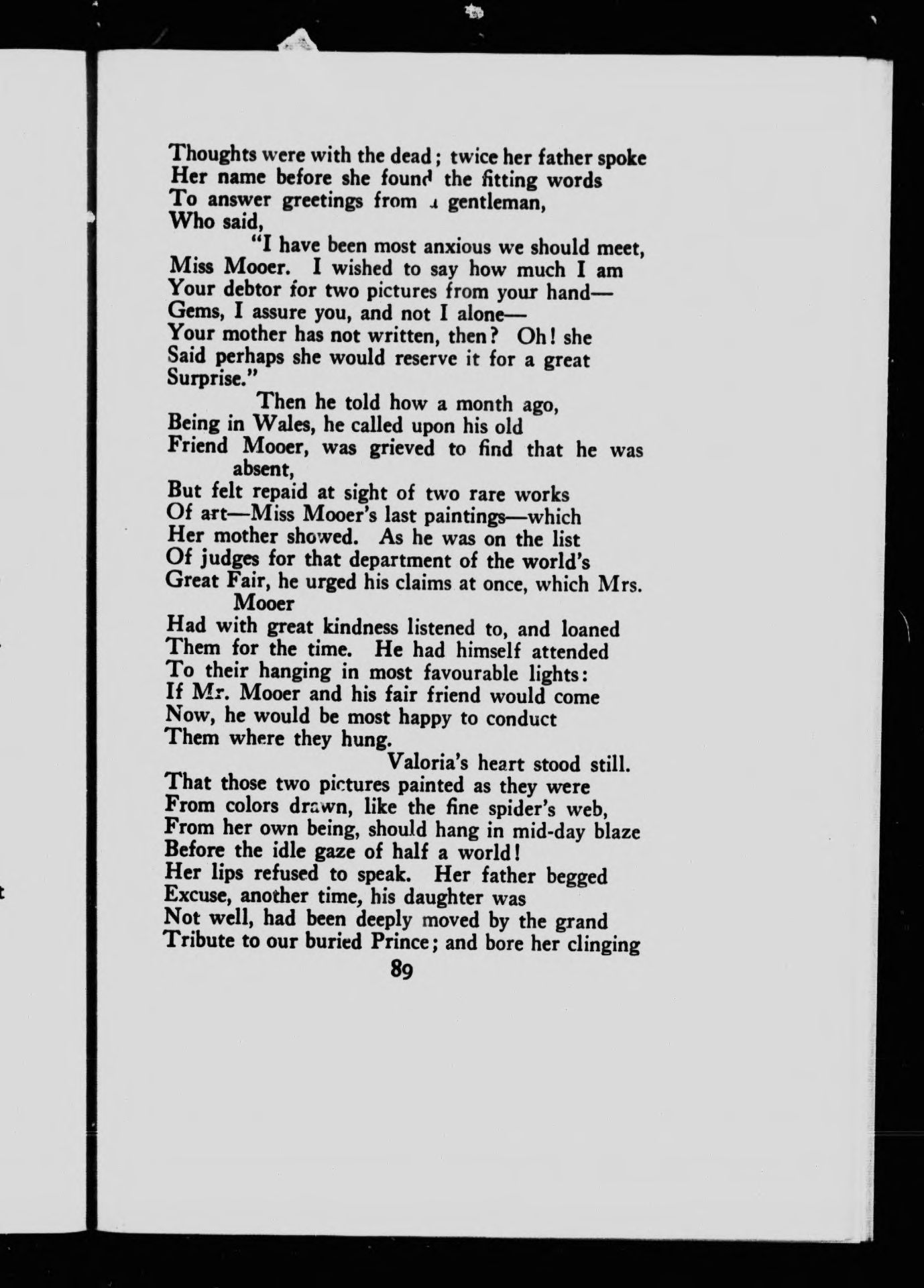 Thoughts were with the dead; twice her father spoke
Her name before she found the fitting words
To answer greetings from a gentleman,
Who said,
"I have been most anxious we should meet,
Miss Mooer. I wished to say how much I am
Your debtor for two pictures from your hand—
Gems, I assure you, and not I alone—
Your mother has not written, then? Oh! she
Said perhaps she would reserve it for a great
Surprise."
Then he told how a month ago,
Being in Wales, he called upon his old
Friend Mooer, was grieved to find that he was absent,
But felt repaid at sight of two rare works
Of art—Miss Mooer's last paintings—which
Her mother showed. As he was on the list
Of judges for that department of the world's
Great Fair, he urged his claims at once, which Mrs. Mooer
Had with great kindness listened to, and loaned
Them for the time. He had himself attended
To their hanging in most favourable lights:
If Mr. Mooer and his fair friend would come
Now, he would be most happy to conduct
Them where they hung.
Valoria's heart stood still.
That those two pictures painted as they were
From colors drawn, like the fine spider's web,
From her own being, should hang in mid-day blaze
Before the idle gaze of half a world!
Her lips refused to speak. Her father begged
Excuse, another time, his daughter was
Not well, had been deeply moved by the grand
Tribute to our buried Prince; and bore her clinging

89